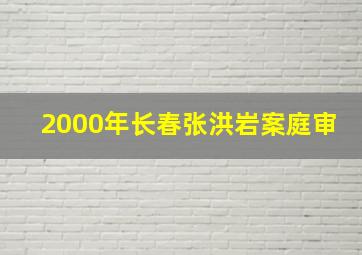 2000年长春张洪岩案庭审